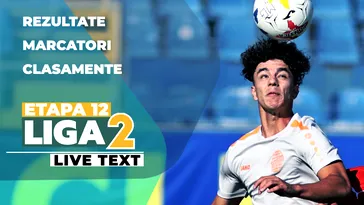 REZULTATE
MARCATORI
CLASAMENTE

ETAPA 12
LIGA 2
LIVE TEXT